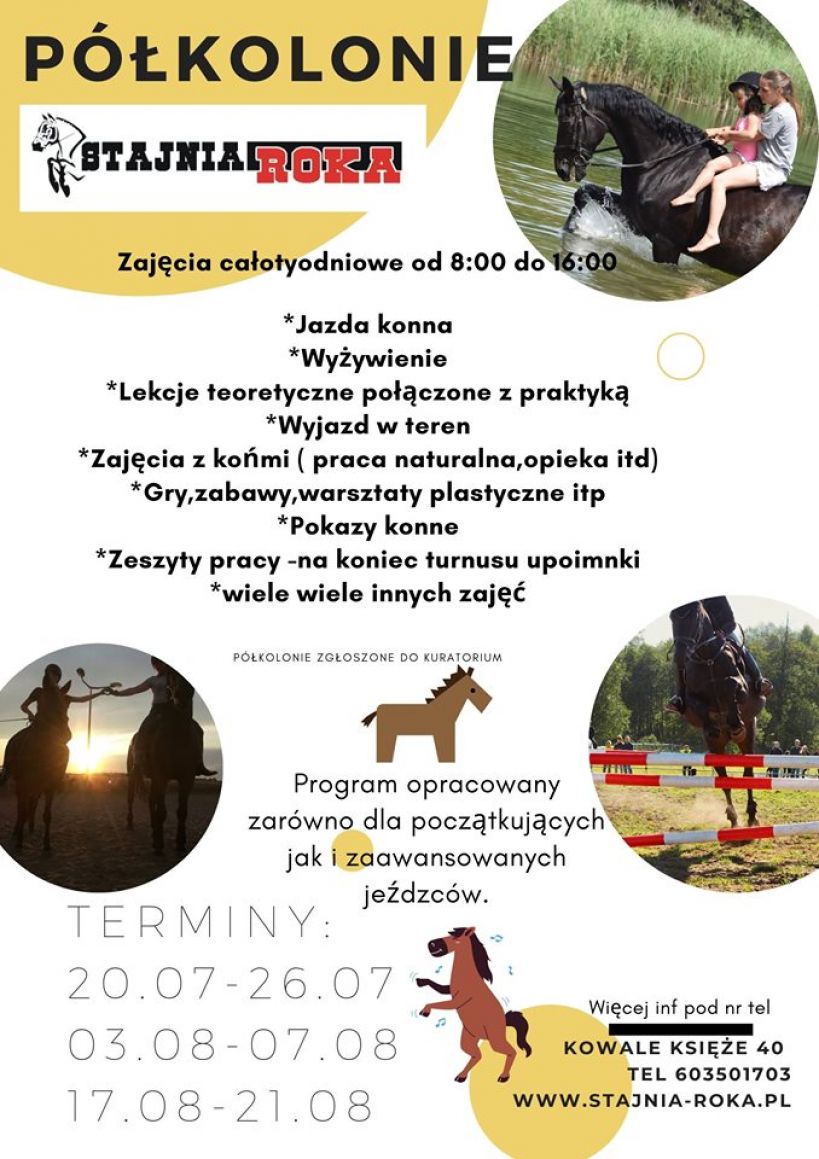 PÓŁKOLONIE

STAJNIA ROKA

Zajęcia całotyodniowe od 8:00 do 16:00

*Jazda konna
*Wyżywienie
*Lekcje teoretyczne połączone z praktyką
*Wyjazd w teren
*Zajęcia z końmi ( praca naturalna,opieka itd)
*Gry,zabawy,warsztaty plastyczne itp
*Pokazy konne
*Zeszyty pracy -na koniec turnusu upoimnki
*wiele wiele innych zajęć

PÓŁKOLONIE ZGŁOSZONE DO KURATORIUM

Program opracowany zarówno dla początkujących jak i zaawansowanych jeźdzców.

TERMINY:
20.07-26.07
03.08-07.08
17.08-21.08

Więcej inf pod nr tel
KOWALE KSIĘŻE 40
TEL 603501703
WWW.STAJNIA-ROKA.PL